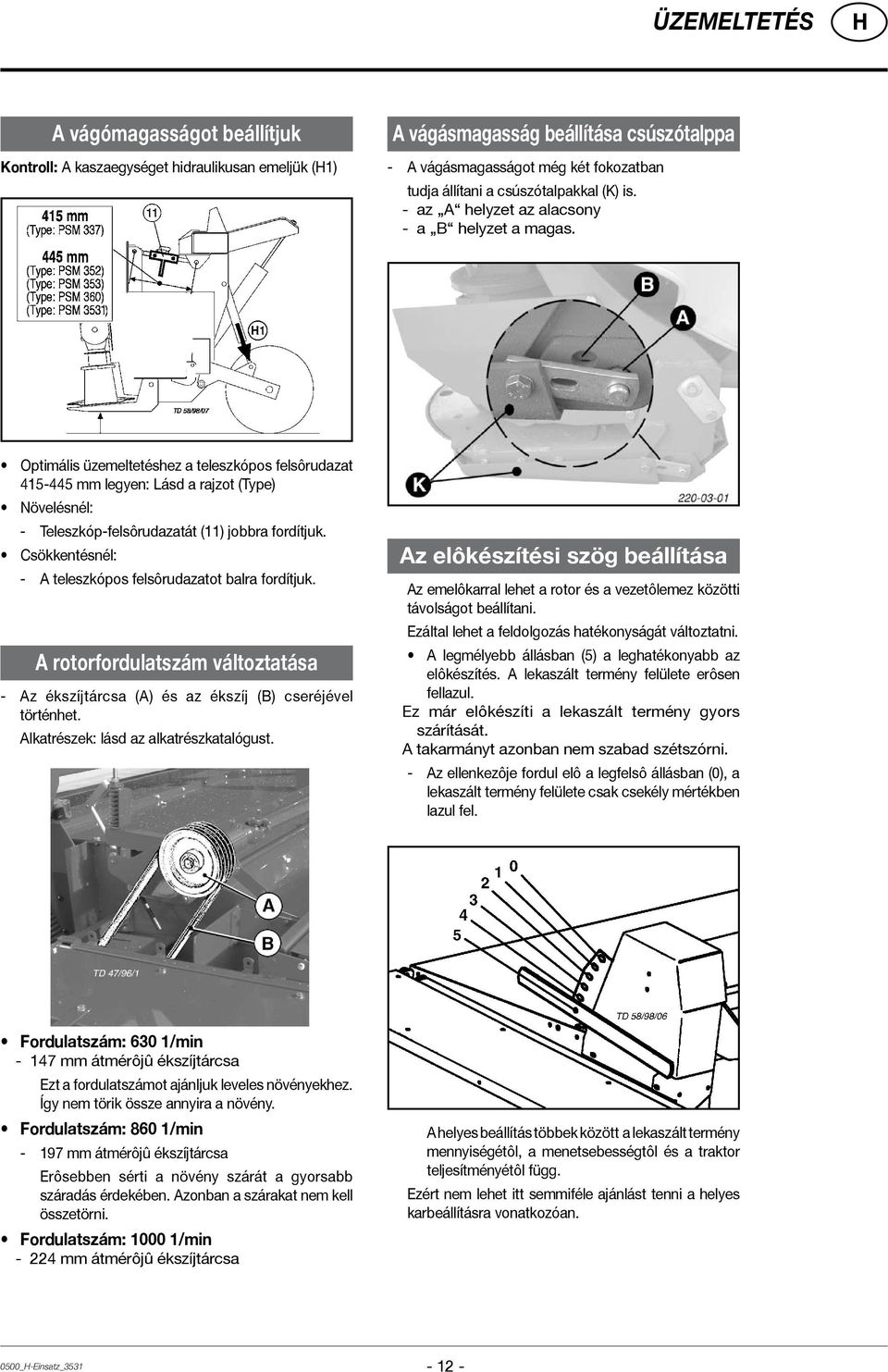 ÜZEMELTETÉS H

A vágómagasságot beállítjuk

Kontroll: A kaszaegységet hidraulikusan emeljük (H1)

415 mm
(Type: PSM 337)

445 mm
(Type: PSM 352)
(Type: PSM 353)
(Type: PSM 360)
(Type: PSM 3531)

11

H1

TD 58/98/07

• Optimális üzemeltetéshez a teleszkópos felsôrudazat 415-445 mm legyen: Lásd a rajzot (Type)
• Növelésnél:
- Teleszkóp-felsôrudazatát (11) jobbra fordítjuk.
• Csökkentésnél:
- A teleszkópos felsôrudazatot balra fordítjuk.

A rotorfordulatszám változtatása

- Az ékszíjtárcsa (A) és az ékszíj (B) cseréjével történhet.
Alkatrészek: lásd az alkatrészkatalógust.

A
B
TD 47/96/1

• Fordulatszám: 630 1/min
- 147 mm átmérôjû ékszíjtárcsa
Ezt a fordulatszámot ajánljuk leveles növényekhez. Így nem törik össze annyira a növény.
• Fordulatszám: 860 1/min
- 197 mm átmérôjû ékszíjtárcsa
Erôsebben sérti a növény szárát a gyorsabb száradás érdekében. Azonban a szárakat nem kell összetörni.
• Fordulatszám: 1000 1/min
- 224 mm átmérôjû ékszíjtárcsa

A vágásmagasság beállítása csúszótalppa

- A vágásmagasságot még két fokozatban tudja állítani a csúszótalpakkal (K) is.
- az „A“ helyzet az alacsony
- a „B“ helyzet a magas.

B
A
K
220-03-01

Az elôkészítési szög beállítása

Az emelôkarral lehet a rotor és a vezetôlemez közötti távolságot beállítani.
Ezáltal lehet a feldolgozás hatékonyságát változtatni.
• A legmélyebb állásban (5) a leghatékonyabb az elôkészítés. A lekaszált termény felülete erôsen fellazul.
Ez már elôkészíti a lekaszált termény gyors szárítását.
A takarmányt azonban nem szabad szétszórni.
- Az ellenkezôje fordul elô a legfelsô állásban (0), a lekaszált termény felülete csak csekély mértékben lazul fel.

0
1
2
3
4
5
TD 58/98/06

A helyes beállítás többek között a lekaszált termény mennyiségétôl, a menetsebességtôl és a traktor teljesítményétôl függ.
Ezért nem lehet itt semmiféle ajánlást tenni a helyes karbeállításra vonatkozóan.

0500_H-Einsatz_3531
- 12 -